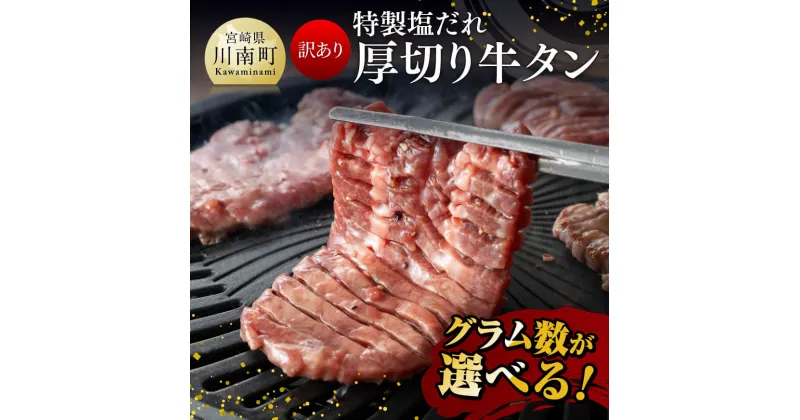 宮崎県
川南町
Kawaminami

訳あり

特製塩だれ
厚切り牛タン

グラム数が
選べる！